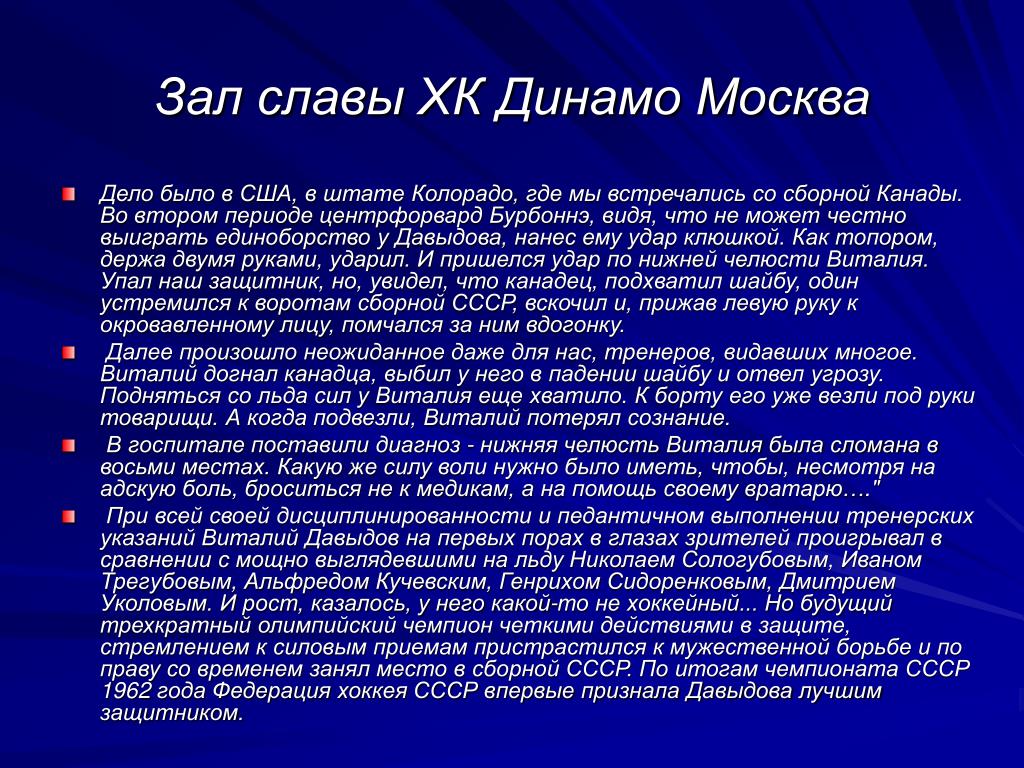 Зал славы ХК Динамо Москва

Дело было в США, в штате Колорадо, где мы встречались со сборной Канады. Во втором периоде центрфорвард Бурбоннэ, видя, что не может честно выиграть единоборство у Давыдова, нанес ему удар клюшкой. Как топором, держа двумя руками, ударил. И пришелся удар по нижней челюсти Виталия. Упал наш защитник, но, увидел, что канадец, подхватил шайбу, один устремился к воротам сборной СССР, вскочил и, прижав левую руку к окровавленному лицу, помчался за ним вдогонку.

Далее произошло неожиданное даже для нас, тренеров, видавших многое. Виталий догнал канадца, выбил у него в падении шайбу и отвел угрозу. Подняться со льда сил у Виталия еще хватило. К борту его уже везли под руки товарищи. А когда подвезли, Виталий потерял сознание.

В госпитале поставили диагноз - нижняя челюсть Виталия была сломана в восьми местах. Какую же силу воли нужно было иметь, чтобы, несмотря на адскую боль, броситься не к медикам, а на помощь своему вратарю…."

При всей своей дисциплинированности и педантичном выполнении тренерских указаний Виталий Давыдов на первых порах в глазах зрителей проигрывал в сравнении с мощно выглядевшими на льду Николаем Сологубовым, Иваном Трегубовым, Альфредом Кучевским, Генрихом Сидоренковым, Дмитрием Уколовым. И рост, казалось, у него какой-то не хоккейный... Но будущий трехкратный олимпийский чемпион четкими действиями в защите, стремлением к силовым приемам пристрастился к мужественной борьбе и по праву со временем занял место в сборной СССР. По итогам чемпионата СССР 1962 года Федерация хоккея СССР впервые признала Давыдова лучшим защитником.